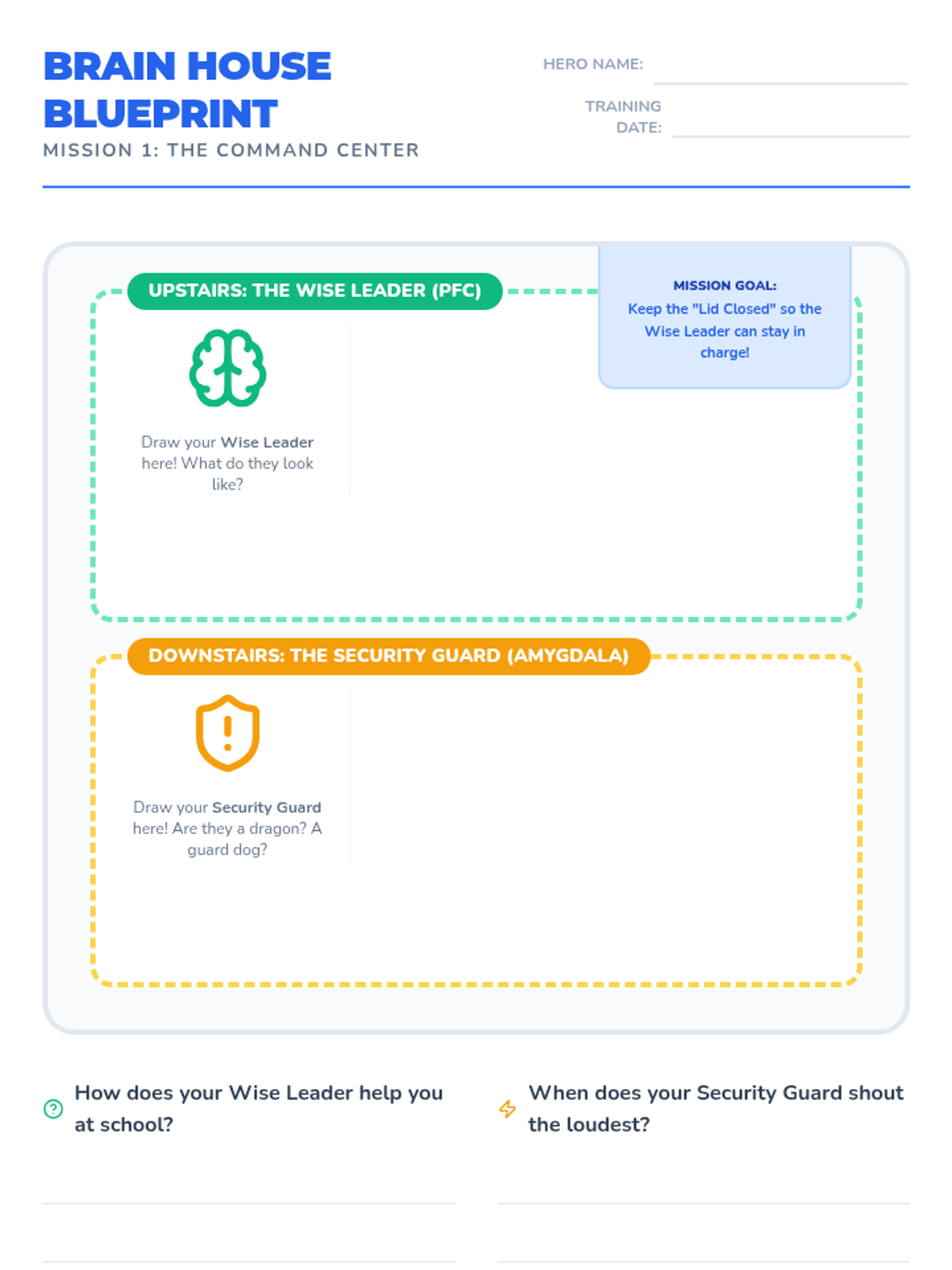 BRAIN HOUSE BLUEPRINT
MISSION 1: THE COMMAND CENTER

HERO NAME:

TRAINING DATE:

UPSTAIRS: THE WISE LEADER (PFC)

MISSION GOAL:
Keep the "Lid Closed" so the Wise Leader can stay in charge!

Draw your Wise Leader here! What do they look like?

DOWNSTAIRS: THE SECURITY GUARD (AMYGDALA)

Draw your Security Guard here! Are they a dragon? A guard dog?

How does your Wise Leader help you at school?

When does your Security Guard shout the loudest?